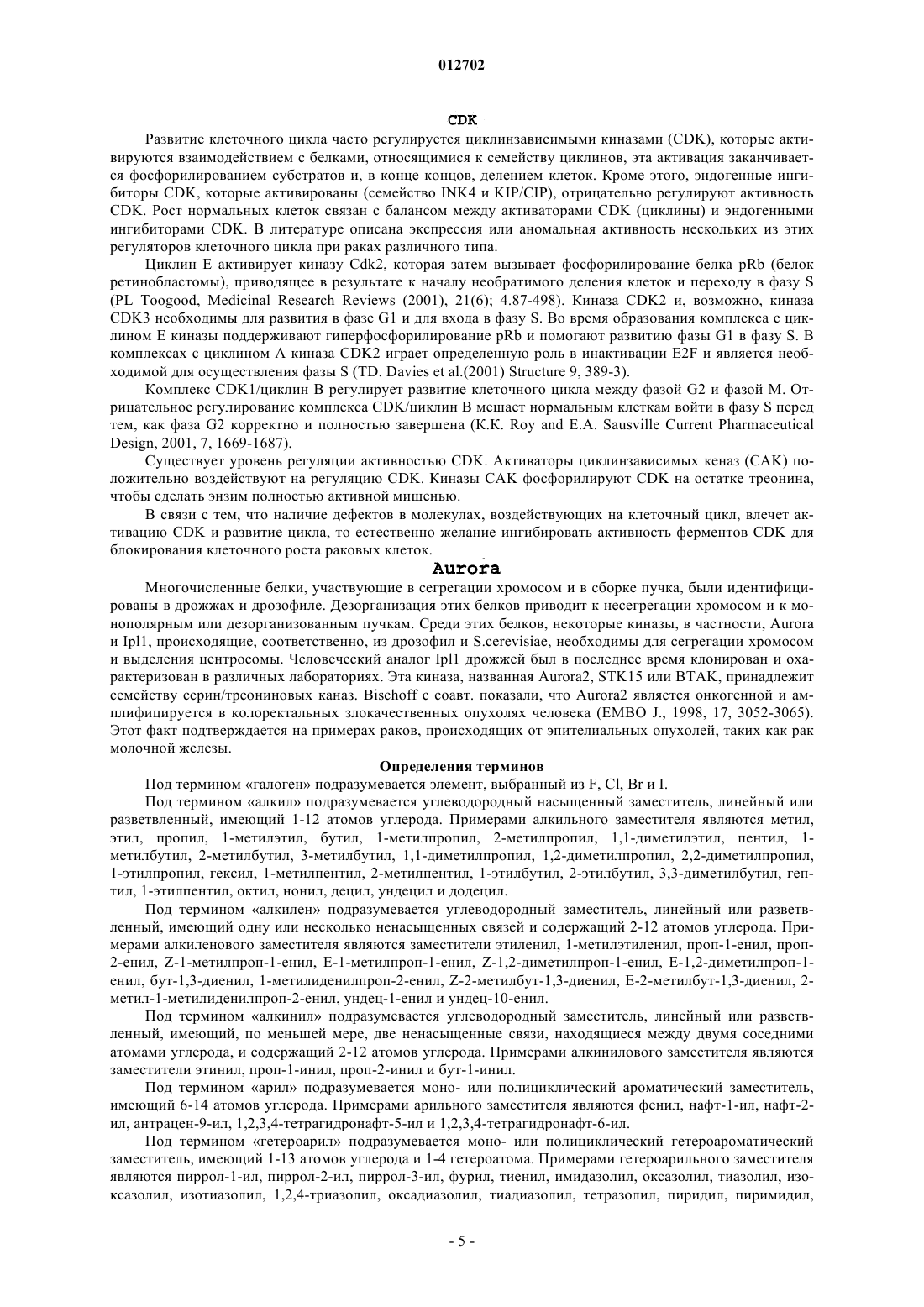 012702

CDK

Развитие клеточного цикла часто регулируется циклинзависимыми киназами (CDK), которые активируются взаимодействием с белками, относящимися к семейству циклинов, эта активация заканчивается фосфорилированием субстратов и, в конце концов, делением клеток. Кроме этого, эндогенные ингибиторы CDK, которые активированы (семейство INK4 и KIP/CIP), отрицательно регулируют активность CDK. Рост нормальных клеток связан с балансом между активаторами CDK (циклины) и эндогенными ингибиторами CDK. В литературе описана экспрессия или аномальная активность нескольких из этих регуляторов клеточного цикла при раках различного типа.

Циклин E активирует киназу Cdk2, которая затем вызывает фосфорилирование белка pRb (белок ретинобластомы), приводящее в результате к началу необратимого деления клеток и переходу в фазу S (PL Toogood, Medicinal Research Reviews (2001), 21(6); 4.87-498). Киназа CDK2 и, возможно, киназа CDK3 необходимы для развития в фазе G1 и для входа в фазу S. Во время образования комплекса с циклином E киназы поддерживают гиперфосфорилирование pRb и помогают развитию фазы G1 в фазу S. В комплексах с циклином A киназа CDK2 играет определенную роль в инактивации E2F и является необходимой для осуществления фазы S (TD. Davies et al.(2001) Structure 9, 389-3).

Комплекс CDK1/циклин B регулирует развитие клеточного цикла между фазой G2 и фазой M. Отрицательное регулирование комплекса CDK/циклин B мешает нормальным клеткам войти в фазу S перед тем, как фаза G2 корректно и полностью завершена (K.K. Roy and E.A. Sausville Current Pharmaceutical Design, 2001, 7, 1669-1687).

Существует уровень регуляции активностью CDK. Активаторы циклинзависимых кеназ (CAK) положительно воздействуют на регуляцию CDK. Киназы CAK фосфорилируют CDK на остатке треонина, чтобы сделать энзим полностью активной мишенью.

В связи с тем, что наличие дефектов в молекулах, воздействующих на клеточный цикл, влечет активацию CDK и развитие цикла, то естественно желание ингибировать активность ферментов CDK для блокирования клеточного роста раковых клеток.

Aurora

Многочисленные белки, участвующие в сегрегации хромосом и в сборке пучка, были идентифицированы в дрожжах и дрозофиле. Дезорганизация этих белков приводит к несегрегации хромосом и к монополярным или дезорганизованным пучкам. Среди этих белков, некоторые киназы, в частности, Aurora и Ipl1, происходящие, соответственно, из дрозофил и S.cerevisiae, необходимы для сегрегации хромосом и выделения центросомы. Человеческий аналог Ipl1 дрожжей был в последнее время клонирован и охарактеризован в различных лабораториях. Эта киназа, названная Aurora2, STK15 или BTAK, принадлежит семейству серин/треониновых каназ. Bischoff с соавт. показали, что Aurora2 является онкогенной и амплифицируется в колоректальных злокачественных опухолях человека (EMBO J., 1998, 17, 3052-3065). Этот факт подтверждается на примерах раков, происходящих от эпителиальных опухолей, таких как рак молочной железы.

Определения терминов

Под термином «галоген» подразумевается элемент, выбранный из F, Cl, Br и I.

Под термином «алкил» подразумевается углеводородный насыщенный заместитель, линейный или разветвленный, имеющий 1-12 атомов углерода. Примерами алкильного заместителя являются метил, этил, пропил, 1-метилэтил, бутил, 1-метилпропил, 2-метилпропил, 1,1-диметилэтил, пентил, 1-метилбутил, 2-метилбутил, 3-метилбутил, 1,1-диметилпропил, 1,2-диметилпропил, 2,2-диметилпропил, 1-этилпропил, гексил, 1-метилпентил, 2-метилпентил, 1-этилбутил, 2-этилбутил, 3,3-диметилбутил, гептил, 1-этилпентил, октил, нонил, децил, ундецил и додецил.

Под термином «алкилен» подразумевается углеводородный заместитель, линейный или разветвленный, имеющий одну или несколько ненасыщенных связей и содержащий 2-12 атомов углерода. Примерами алкиленового заместителя являются заместители этиленил, 1-метилэтиленил, проп-1-енил, проп-2-енил, Z-1-метилпроп-1-енил, E-1-метилпроп-1-енил, Z-1,2-диметилпроп-1-енил, E-1,2-диметилпроп-1-енил, бут-1,3-диенил, 1-метилиденилпроп-2-енил, Z-2-метилбут-1,3-диенил, E-2-метилбут-1,3-диенил, 2-метил-1-метилиденилпроп-2-енил, ундец-1-енил и ундец-10-енил.

Под термином «алкинил» подразумевается углеводородный заместитель, линейный или разветвленный, имеющий, по меньшей мере, две ненасыщенные связи, находящиеся между двумя соседними атомами углерода, и содержащий 2-12 атомов углерода. Примерами алкинилового заместителя являются заместители этинил, проп-1-инил, проп-2-инил и бут-1-инил.

Под термином «арил» подразумевается моно- или полициклический ароматический заместитель, имеющий 6-14 атомов углерода. Примерами арильного заместителя являются фенил, нафт-1-ил, нафт-2-ил, антрацен-9-ил, 1,2,3,4-тетрагидронафт-5-ил и 1,2,3,4-тетрагидронафт-6-ил.

Под термином «гетероарил» подразумевается моно- или полициклический гетероароматический заместитель, имеющий 1-13 атомов углерода и 1-4 гетероатома. Примерами гетероарильного заместителя являются пиррол-1-ил, пиррол-2-ил, пиррол-3-ил, фурил, тиенил, имидазолил, оксазолил, тиазолил, изоксазолил, изотиазолил, 1,2,4-триазолил, оксадиазолил, тиадиазолил, тетразолил, пиридил, пиримидил,

- 5 -